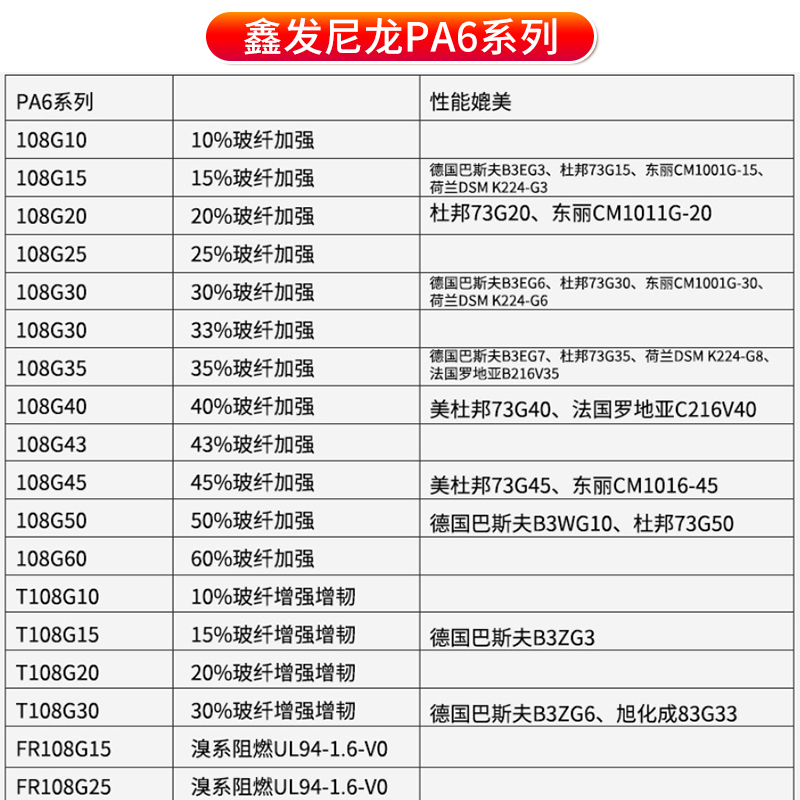 鑫发尼龙PA6系列

| PA6系列 | | 性能媲美 |
|---|---|---|
| 108G10 | 10%玻纤加强 | |
| 108G15 | 15%玻纤加强 | 德国巴斯夫B3EG3、杜邦73G15、东丽CM1001G-15、荷兰DSM K224-G3 |
| 108G20 | 20%玻纤加强 | 杜邦73G20、东丽CM1011G-20 |
| 108G25 | 25%玻纤加强 | |
| 108G30 | 30%玻纤加强 | 德国巴斯夫B3EG6、杜邦73G30、东丽CM1001G-30、荷兰DSM K224-G6 |
| 108G30 | 33%玻纤加强 | |
| 108G35 | 35%玻纤加强 | 德国巴斯夫B3EG7、杜邦73G35、荷兰DSM K224-G8、法国罗地亚B216V35 |
| 108G40 | 40%玻纤加强 | 美杜邦73G40、法国罗地亚C216V40 |
| 108G43 | 43%玻纤加强 | |
| 108G45 | 45%玻纤加强 | 美杜邦73G45、东丽CM1016-45 |
| 108G50 | 50%玻纤加强 | 德国巴斯夫B3WG10、杜邦73G50 |
| 108G60 | 60%玻纤加强 | |
| T108G10 | 10%玻纤增强增韧 | |
| T108G15 | 15%玻纤增强增韧 | 德国巴斯夫B3ZG3 |
| T108G20 | 20%玻纤增强增韧 | |
| T108G30 | 30%玻纤增强增韧 | 德国巴斯夫B3ZG6、旭化成83G33 |
| FR108G15 | 溴系阻燃UL94-1.6-V0 | |
| FR108G25 | 溴系阻燃UL94-1.6-V0 | |